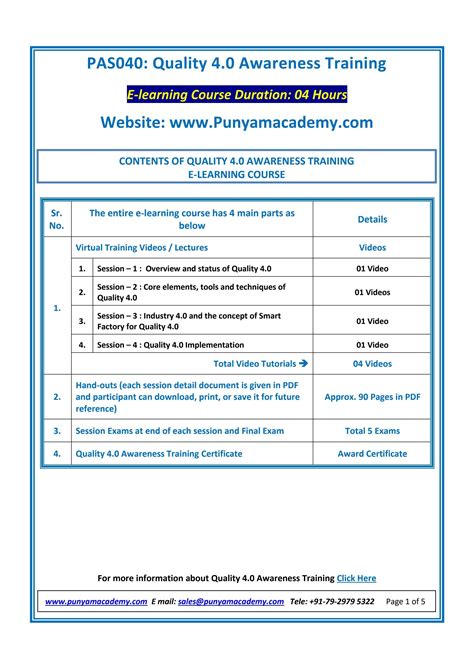 PAS040: Quality 4.0 Awareness Training

E-learning Course Duration: 04 Hours

Website: www.Punyamacademy.com

CONTENTS OF QUALITY 4.0 AWARENESS TRAINING E-LEARNING COURSE

| Sr. No. | The entire e-learning course has 4 main parts as below | | Details |
|---|---|---|---|
| 1. | Virtual Training Videos / Lectures | | Videos |
| | 1. | Session – 1 : Overview and status of Quality 4.0 | 01 Video |
| | 2. | Session – 2 : Core elements, tools and techniques of Quality 4.0 | 01 Videos |
| | 3. | Session – 3 : Industry 4.0 and the concept of Smart Factory for Quality 4.0 | 01 Video |
| | 4. | Session – 4 : Quality 4.0 Implementation | 01 Video |
| | Total Video Tutorials → | | 04 Videos |
| 2. | Hand-outs (each session detail document is given in PDF and participant can download, print, or save it for future reference) | | Approx. 90 Pages in PDF |
| 3. | Session Exams at end of each session and Final Exam | | Total 5 Exams |
| 4. | Quality 4.0 Awareness Training Certificate | | Award Certificate |

For more information about Quality 4.0 Awareness Training Click Here

www.punyamacademy.com E mail: sales@punyamacademy.com Tele: +91-79-2979 5322 Page 1 of 5